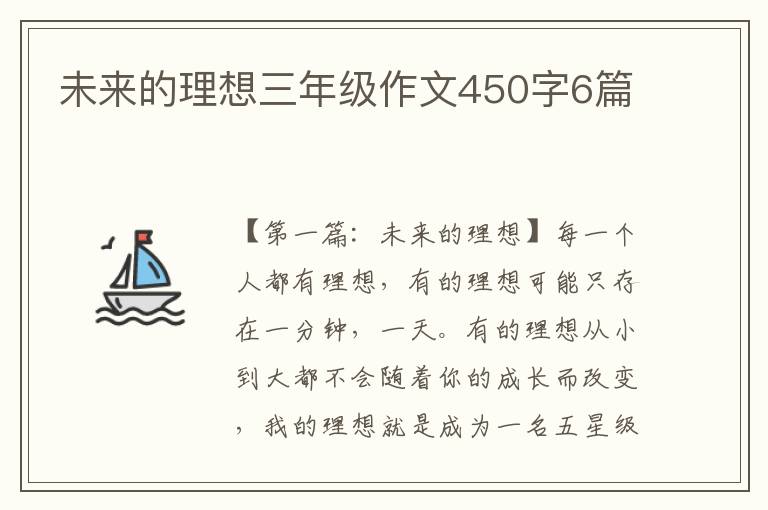 未来的理想三年级作文450字6篇

【第一篇：未来的理想】每一个人都有理想，有的理想可能只存在一分钟，一天。有的理想从小到大都不会随着你的成长而改变，我的理想就是成为一名五星级